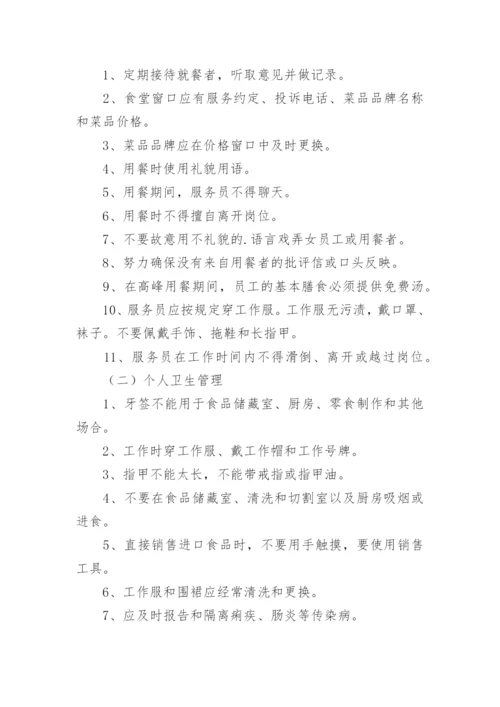 1、定期接待就餐者，听取意见并做记录。

2、食堂窗口应有服务约定、投诉电话、菜品品牌名称和菜品价格。

3、菜品品牌应在价格窗口中及时更换。

4、用餐时使用礼貌用语。

5、用餐期间，服务员不得聊天。

6、用餐时不得擅自离开岗位。

7、不要故意用不礼貌的.语言戏弄女员工或用餐者。

8、努力确保没有来自用餐者的批评信或口头反映。

9、在高峰用餐期间，员工的基本膳食必须提供免费汤。

10、服务员应按规定穿工作服。工作服无污渍，戴口罩、袜子。不要佩戴手饰、拖鞋和长指甲。

11、服务员在工作时间内不得滑倒、离开或越过岗位。

（二）个人卫生管理

1、牙签不能用于食品储藏室、厨房、零食制作和其他场合。

2、工作时穿工作服、戴工作帽和工作号牌。

3、指甲不能太长，不能带戒指或指甲油。

4、不要在食品储藏室、清洗和切割室以及厨房吸烟或进食。

5、直接销售进口食品时，不要用手触摸，要使用销售工具。

6、工作服和围裙应经常清洗和更换。

7、应及时报告和隔离痢疾、肠炎等传染病。